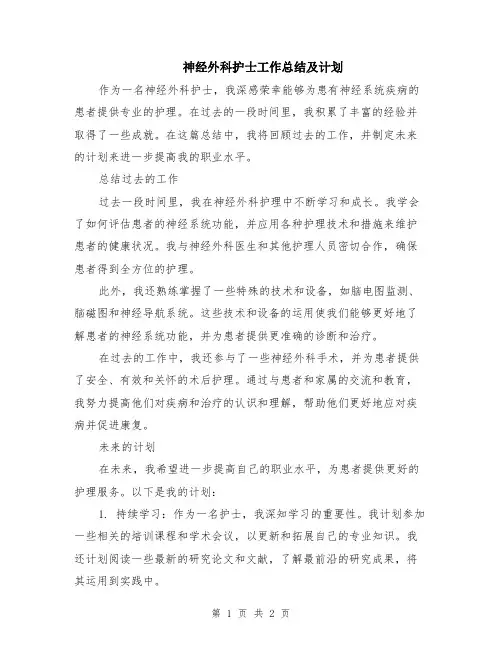 神经外科护士工作总结及计划

作为一名神经外科护士，我深感荣幸能够为患有神经系统疾病的患者提供专业的护理。在过去的一段时间里，我积累了丰富的经验并取得了一些成就。在这篇总结中，我将回顾过去的工作，并制定未来的计划来进一步提高我的职业水平。

总结过去的工作

过去一段时间里，我在神经外科护理中不断学习和成长。我学会了如何评估患者的神经系统功能，并应用各种护理技术和措施来维护患者的健康状况。我与神经外科医生和其他护理人员密切合作，确保患者得到全方位的护理。

此外，我还熟练掌握了一些特殊的技术和设备，如脑电图监测、脑磁图和神经导航系统。这些技术和设备的运用使我们能够更好地了解患者的神经系统功能，并为患者提供更准确的诊断和治疗。

在过去的工作中，我还参与了一些神经外科手术，并为患者提供了安全、有效和关怀的术后护理。通过与患者和家属的交流和教育，我努力提高他们对疾病和治疗的认识和理解，帮助他们更好地应对疾病并促进康复。

未来的计划

在未来，我希望进一步提高自己的职业水平，为患者提供更好的护理服务。以下是我的计划：

1. 持续学习：作为一名护士，我深知学习的重要性。我计划参加一些相关的培训课程和学术会议，以更新和拓展自己的专业知识。我还计划阅读一些最新的研究论文和文献，了解最前沿的研究成果，将其运用到实践中。

第 1 页 共 2 页